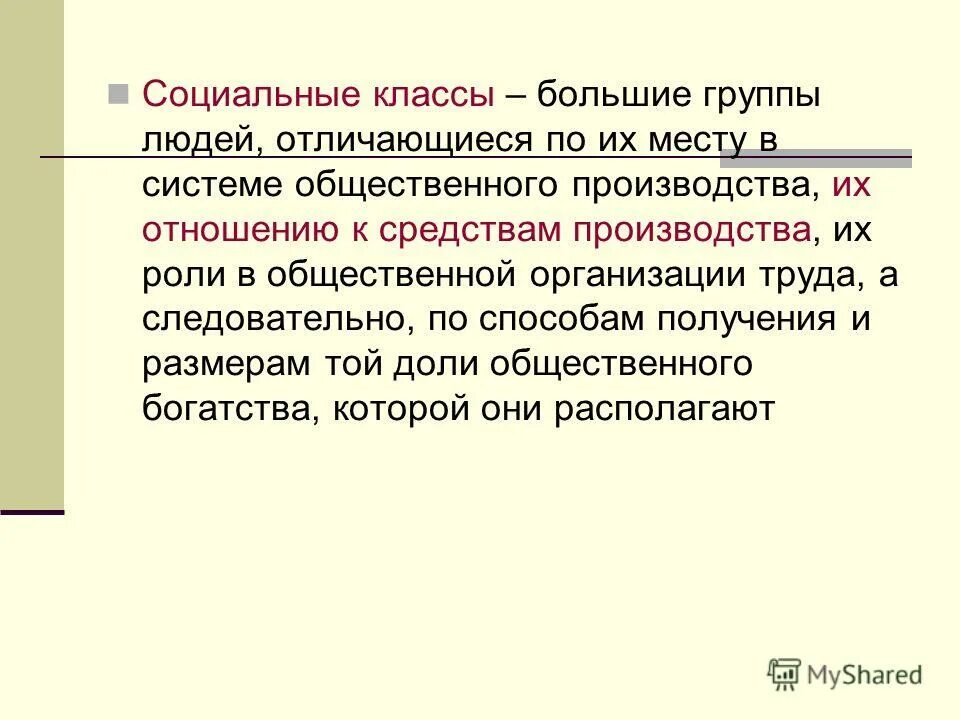 Социальные классы – большие группы людей, отличающиеся по их месту в системе общественного производства, их отношению к средствам производства, их роли в общественной организации труда, а следовательно, по способам получения и размерам той доли общественного богатства, которой они располагают

MyShared